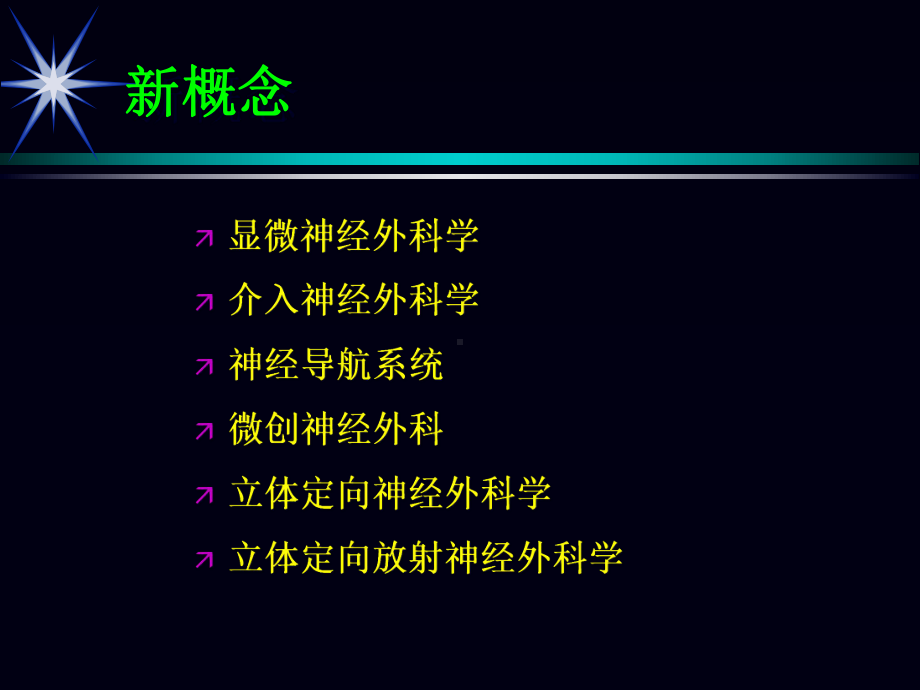 新概念

显微神经外科学

介入神经外科学

神经导航系统

微创神经外科

立体定向神经外科学

立体定向放射神经外科学